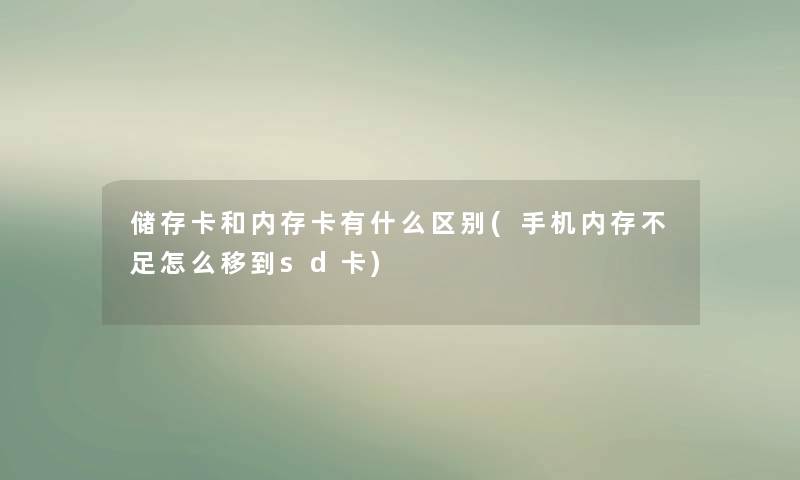 储存卡和内存卡有什么区别(手机内存不足怎么移到sd卡)